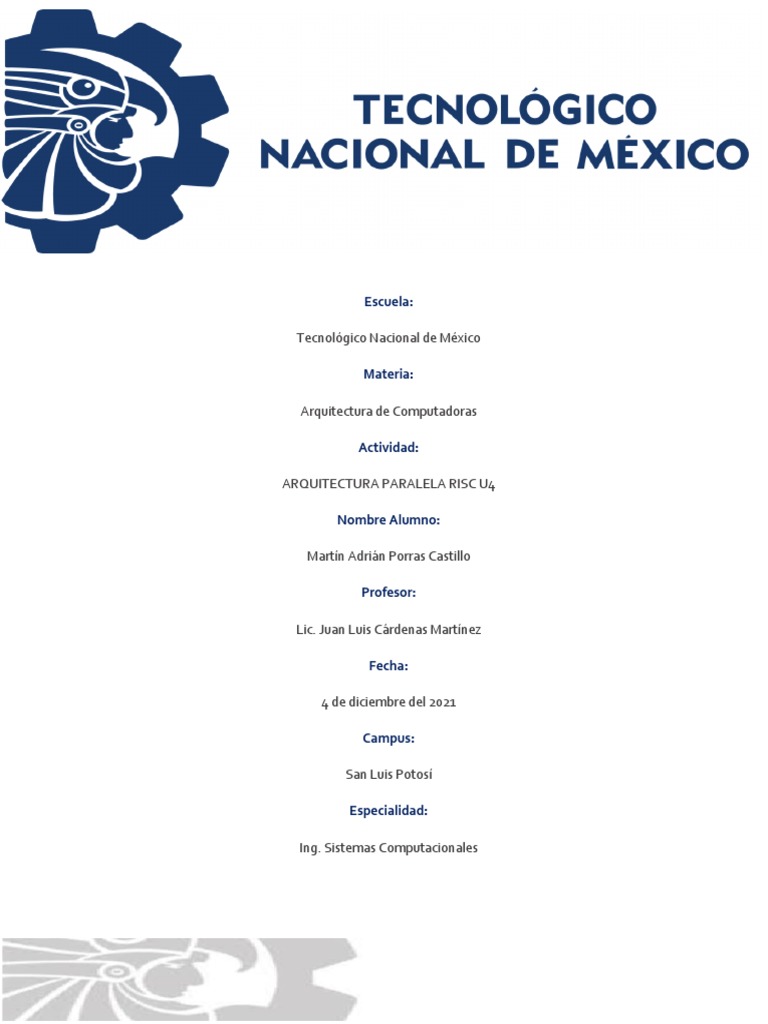 TECNOLÓGICO NACIONAL DE MÉXICO

Escuela:

Tecnológico Nacional de México

Materia:

Arquitectura de Computadoras

Actividad:

ARQUITECTURA PARALELA RISC U4

Nombre Alumno:

Martín Adrián Porras Castillo

Profesor:

Lic. Juan Luis Cárdenas Martínez

Fecha:

4 de diciembre del 2021

Campus:

San Luis Potosí

Especialidad:

Ing. Sistemas Computacionales